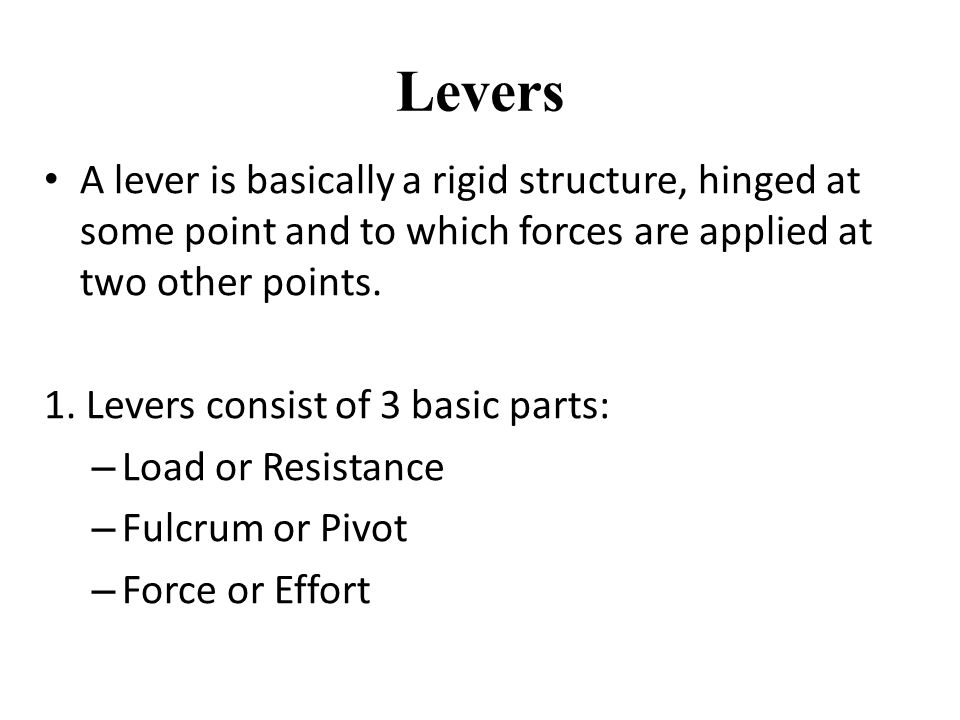 Levers

• A lever is basically a rigid structure, hinged at some point and to which forces are applied at two other points.

1. Levers consist of 3 basic parts:
– Load or Resistance
– Fulcrum or Pivot
– Force or Effort